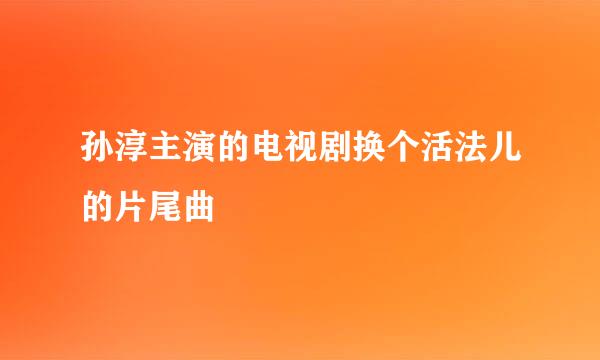 孙淳主演的电视剧换个活法儿的片尾曲